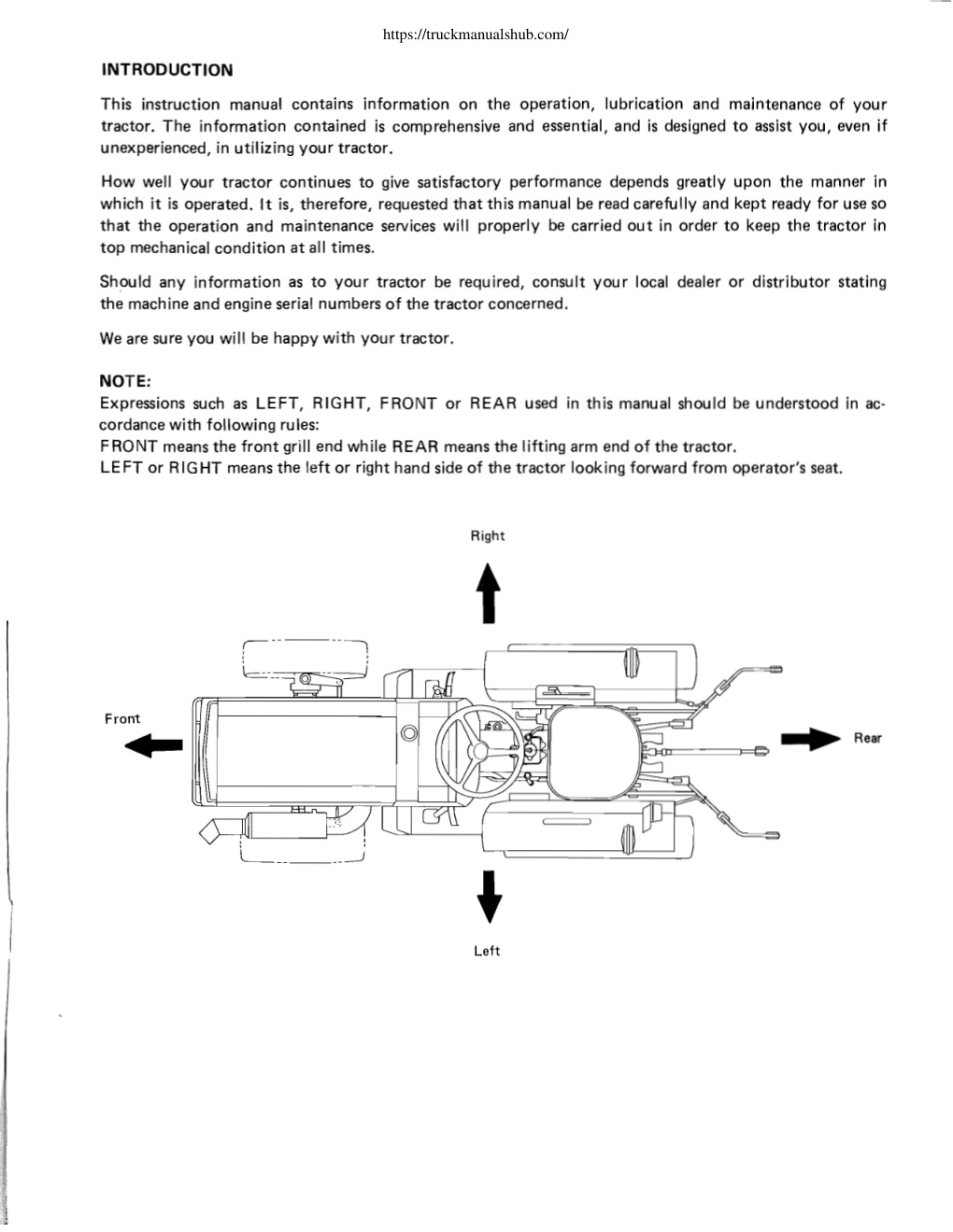 https://truckmanualshub.com/

INTRODUCTION

This instruction manual contains information on the operation, lubrication and maintenance of your tractor. The information contained is comprehensive and essential, and is designed to assist you, even if unexperienced, in utilizing your tractor.

How well your tractor continues to give satisfactory performance depends greatly upon the manner in which it is operated. It is, therefore, requested that this manual be read carefully and kept ready for use so that the operation and maintenance services will properly be carried out in order to keep the tractor in top mechanical condition at all times.

Should any information as to your tractor be required, consult your local dealer or distributor stating the machine and engine serial numbers of the tractor concerned.

We are sure you will be happy with your tractor.

NOTE:
Expressions such as LEFT, RIGHT, FRONT or REAR used in this manual should be understood in accordance with following rules:
FRONT means the front grill end while REAR means the lifting arm end of the tractor.
LEFT or RIGHT means the left or right hand side of the tractor looking forward from operator's seat.

Right

Front

Rear

Left